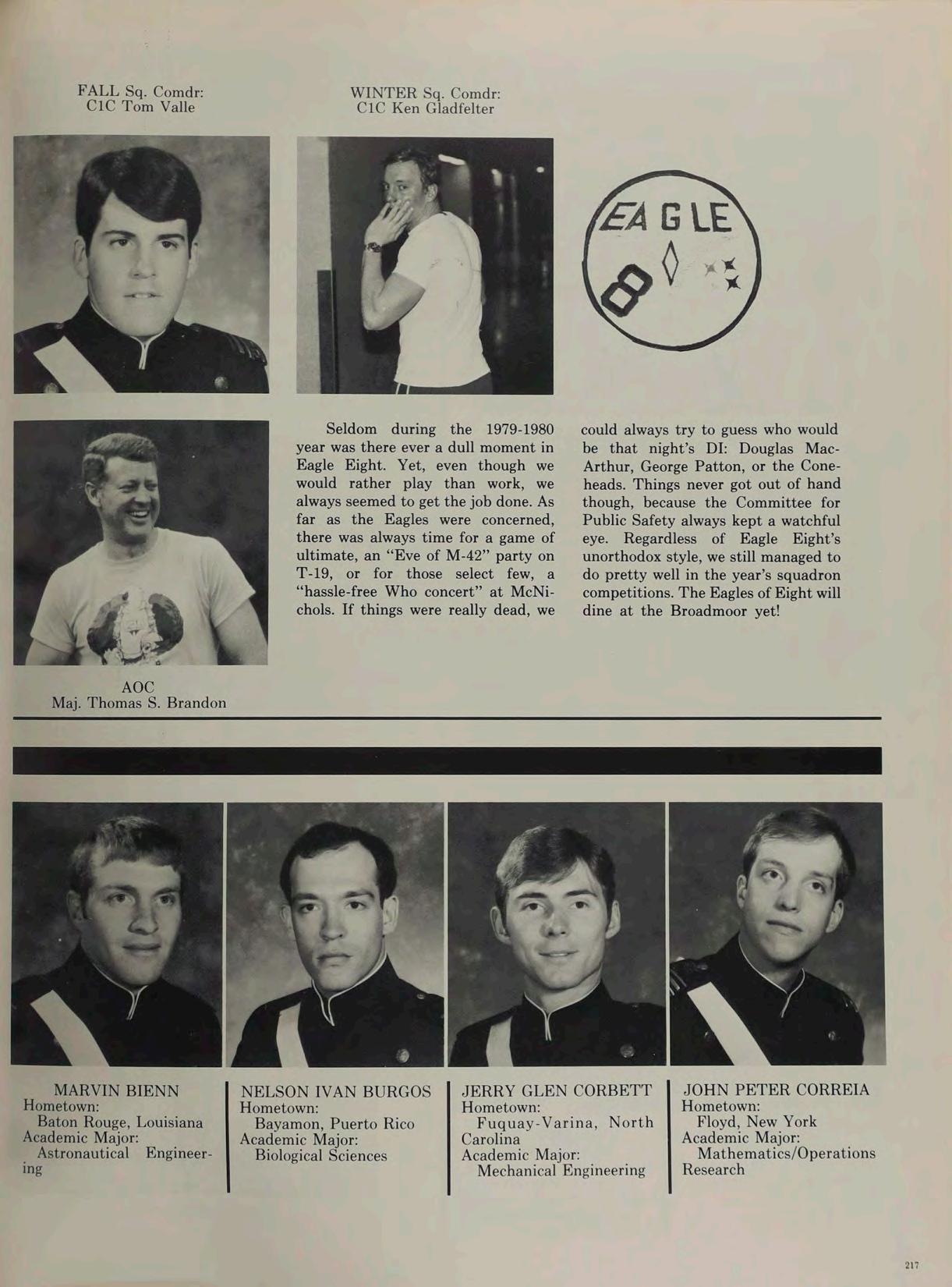 FALL Sq. Comdr:
C1C Tom Valle

WINTER Sq. Comdr:
C1C Ken Gladfelter

EAGLE
8

Seldom during the 1979-1980 year was there ever a dull moment in Eagle Eight. Yet, even though we would rather play than work, we always seemed to get the job done. As far as the Eagles were concerned, there was always time for a game of ultimate, an "Eve of M-42" party on T-19, or for those select few, a "hassle-free Who concert" at McNichols. If things were really dead, we could always try to guess who would be that night's DI: Douglas MacArthur, George Patton, or the Coneheads. Things never got out of hand though, because the Committee for Public Safety always kept a watchful eye. Regardless of Eagle Eight's unorthodox style, we still managed to do pretty well in the year's squadron competitions. The Eagles of Eight will dine at the Broadmoor yet!

AOC
Maj. Thomas S. Brandon

MARVIN BIENN
Hometown:
Baton Rouge, Louisiana
Academic Major:
Astronautical Engineering

NELSON IVAN BURGOS
Hometown:
Bayamon, Puerto Rico
Academic Major:
Biological Sciences

JERRY GLEN CORBETT
Hometown:
Fuquay-Varina, North Carolina
Academic Major:
Mechanical Engineering

JOHN PETER CORREIA
Hometown:
Floyd, New York
Academic Major:
Mathematics/Operations Research

217